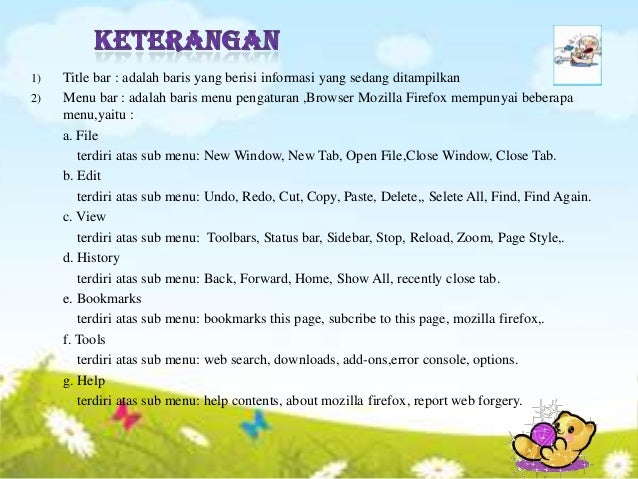 KETERANGAN

1) Title bar : adalah baris yang berisi informasi yang sedang ditampilkan

2) Menu bar : adalah baris menu pengaturan ,Browser Mozilla Firefox mempunyai beberapa menu,yaitu :

a. File
terdiri atas sub menu: New Window, New Tab, Open File,Close Window, Close Tab.

b. Edit
terdiri atas sub menu: Undo, Redo, Cut, Copy, Paste, Delete,, Selete All, Find, Find Again.

c. View
terdiri atas sub menu: Toolbars, Status bar, Sidebar, Stop, Reload, Zoom, Page Style,.

d. History
terdiri atas sub menu: Back, Forward, Home, Show All, recently close tab.

e. Bookmarks
terdiri atas sub menu: bookmarks this page, subcribe to this page, mozilla firefox,.

f. Tools
terdiri atas sub menu: web search, downloads, add-ons,error console, options.

g. Help
terdiri atas sub menu: help contents, about mozilla firefox, report web forgery.